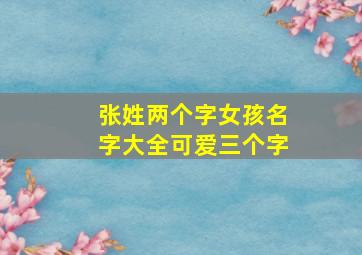 张姓两个字女孩名字大全可爱三个字